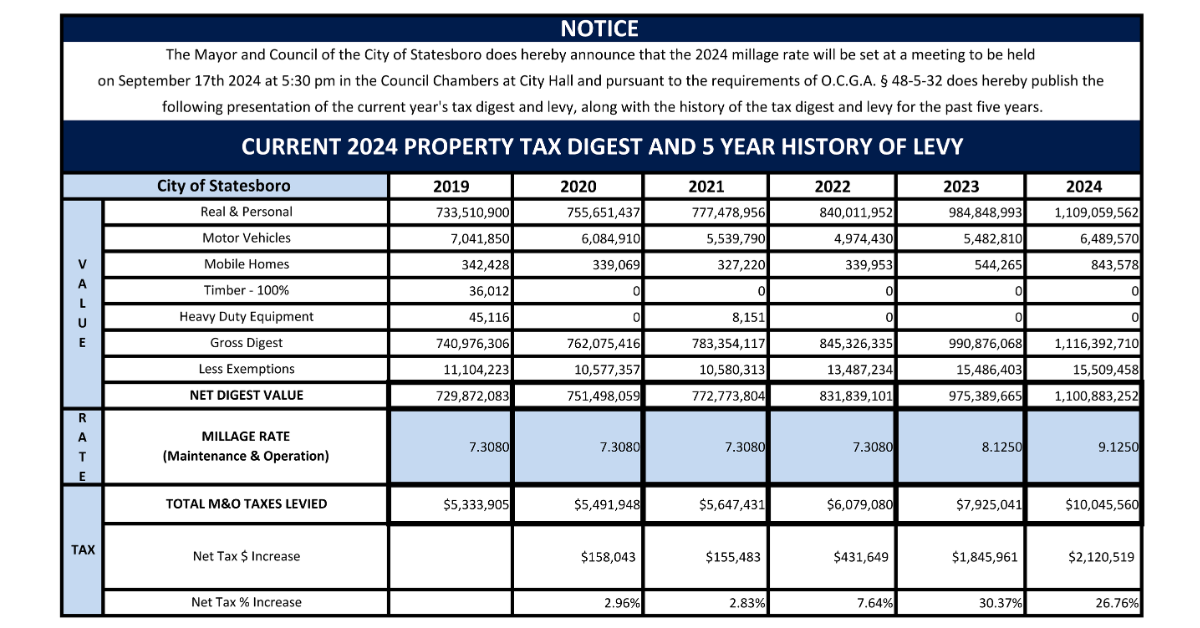 NOTICE

The Mayor and Council of the City of Statesboro does hereby announce that the 2024 millage rate will be set at a meeting to be held on September 17th 2024 at 5:30 pm in the Council Chambers at City Hall and pursuant to the requirements of O.C.G.A. § 48-5-32 does hereby publish the following presentation of the current year's tax digest and levy, along with the history of the tax digest and levy for the past five years.

CURRENT 2024 PROPERTY TAX DIGEST AND 5 YEAR HISTORY OF LEVY

| | City of Statesboro | 2019 | 2020 | 2021 | 2022 | 2023 | 2024 |
|---|---|---|---|---|---|---|---|
| VALUE | Real & Personal | 733,510,900 | 755,651,437 | 777,478,956 | 840,011,952 | 984,848,993 | 1,109,059,562 |
| | Motor Vehicles | 7,041,850 | 6,084,910 | 5,539,790 | 4,974,430 | 5,482,810 | 6,489,570 |
| | Mobile Homes | 342,428 | 339,069 | 327,220 | 339,953 | 544,265 | 843,578 |
| | Timber - 100% | 36,012 | 0 | 0 | 0 | 0 | 0 |
| | Heavy Duty Equipment | 45,116 | 0 | 8,151 | 0 | 0 | 0 |
| | Gross Digest | 740,976,306 | 762,075,416 | 783,354,117 | 845,326,335 | 990,876,068 | 1,116,392,710 |
| | Less Exemptions | 11,104,223 | 10,577,357 | 10,580,313 | 13,487,234 | 15,486,403 | 15,509,458 |
| | NET DIGEST VALUE | 729,872,083 | 751,498,059 | 772,773,804 | 831,839,101 | 975,389,665 | 1,100,883,252 |
| RATE | MILLAGE RATE (Maintenance & Operation) | 7.3080 | 7.3080 | 7.3080 | 7.3080 | 8.1250 | 9.1250 |
| TAX | TOTAL M&O TAXES LEVIED | $5,333,905 | $5,491,948 | $5,647,431 | $6,079,080 | $7,925,041 | $10,045,560 |
| | Net Tax $ Increase | | $158,043 | $155,483 | $431,649 | $1,845,961 | $2,120,519 |
| | Net Tax % Increase | | 2.96% | 2.83% | 7.64% | 30.37% | 26.76% |